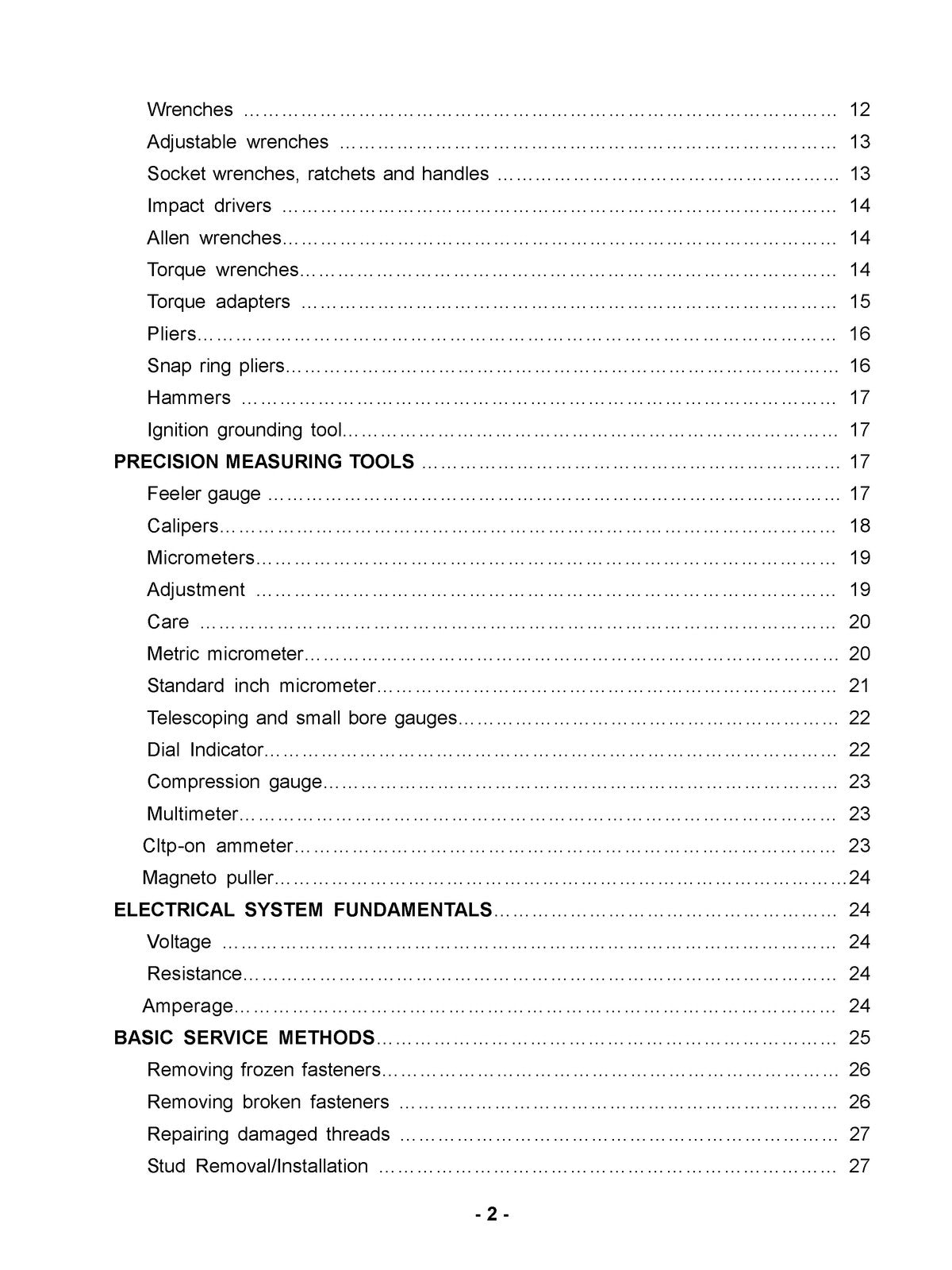 Wrenches 12
Adjustable wrenches 13
Socket wrenches, ratchets and handles 13
Impact drivers 14
Allen wrenches 14
Torque wrenches 14
Torque adapters 15
Pliers 16
Snap ring pliers 16
Hammers 17
Ignition grounding tool 17
PRECISION MEASURING TOOLS 17
Feeler gauge 17
Calipers 18
Micrometers 19
Adjustment 19
Care 20
Metric micrometer 20
Standard inch micrometer 21
Telescoping and small bore gauges 22
Dial Indicator 22
Compression gauge 23
Multimeter 23
Cltp-on ammeter 23
Magneto puller 24
ELECTRICAL SYSTEM FUNDAMENTALS 24
Voltage 24
Resistance 24
Amperage 24
BASIC SERVICE METHODS 25
Removing frozen fasteners 26
Removing broken fasteners 26
Repairing damaged threads 27
Stud Removal/Installation 27

- 2 -